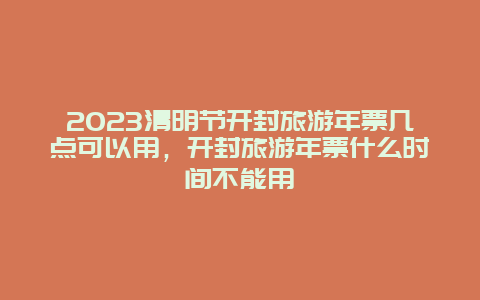 2023清明节开封旅游年票几点可以用，开封旅游年票什么时间不能用